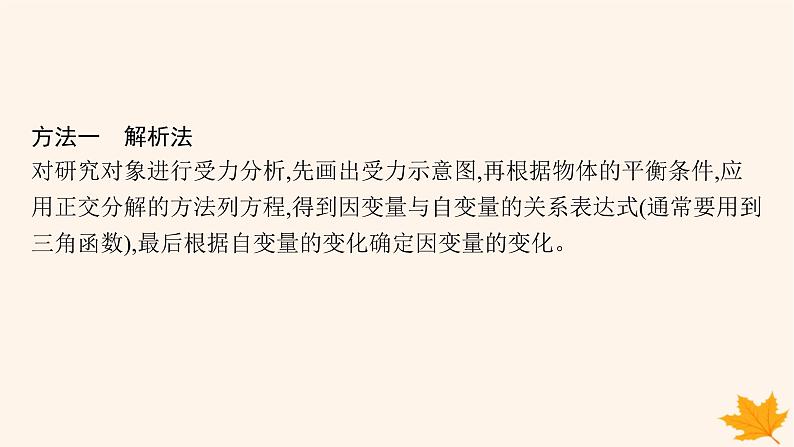 方法一　解析法
对研究对象进行受力分析,先画出受力示意图,再根据物体的平衡条件,应用正交分解的方法列方程,得到因变量与自变量的关系表达式(通常要用到三角函数),最后根据自变量的变化确定因变量的变化。